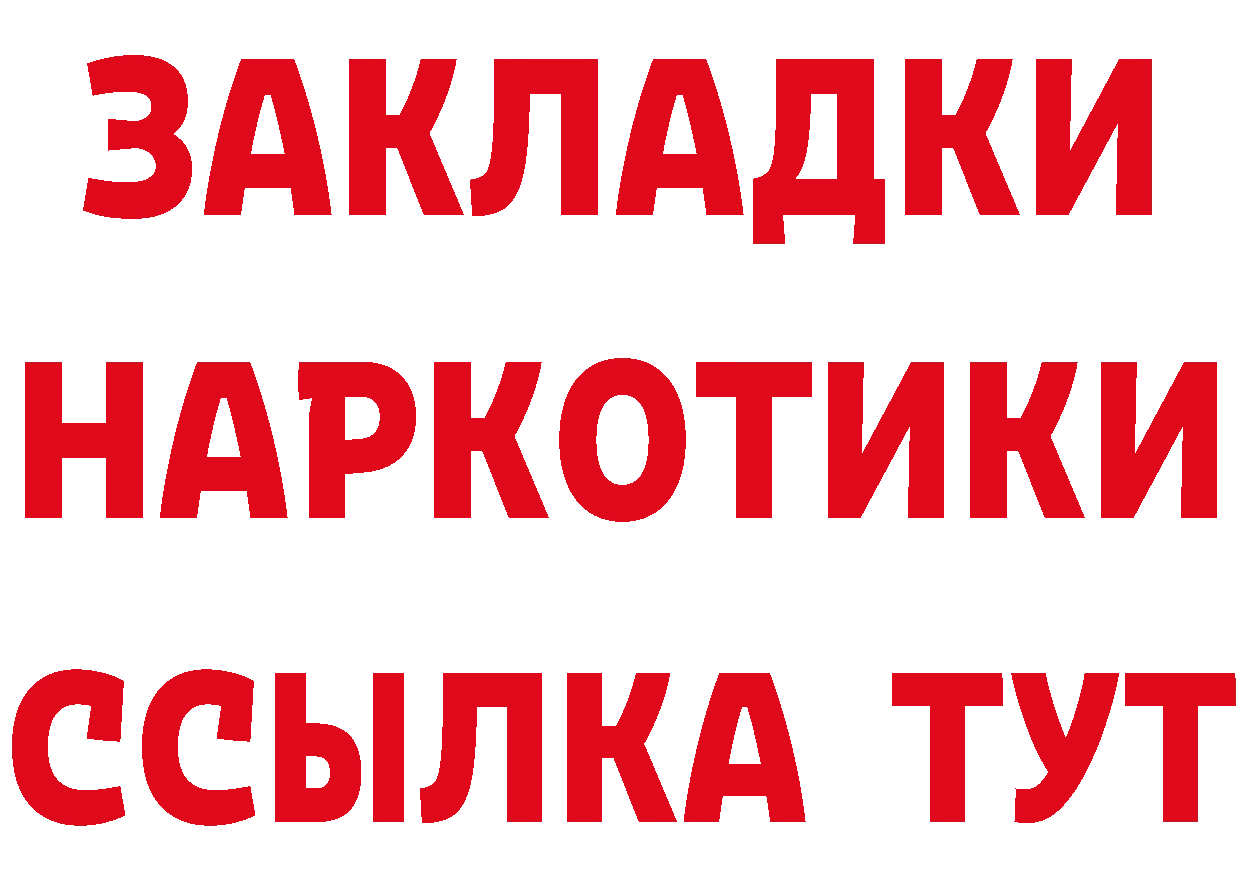 ЗАКЛАДКИ НАРКОТИКИ ССЫЛКА ТУТ